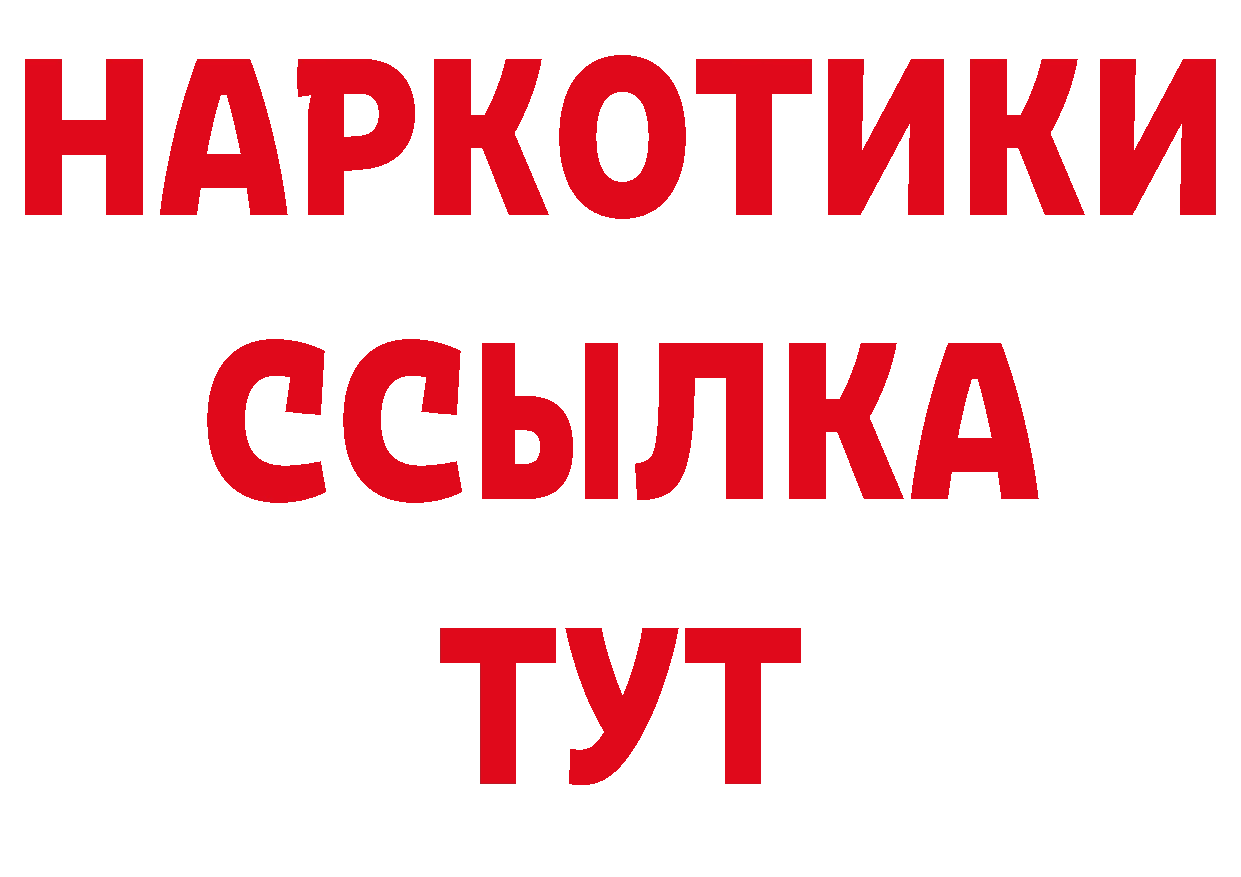 НАРКОТИКИ
ССЫЛКА
ТУТ